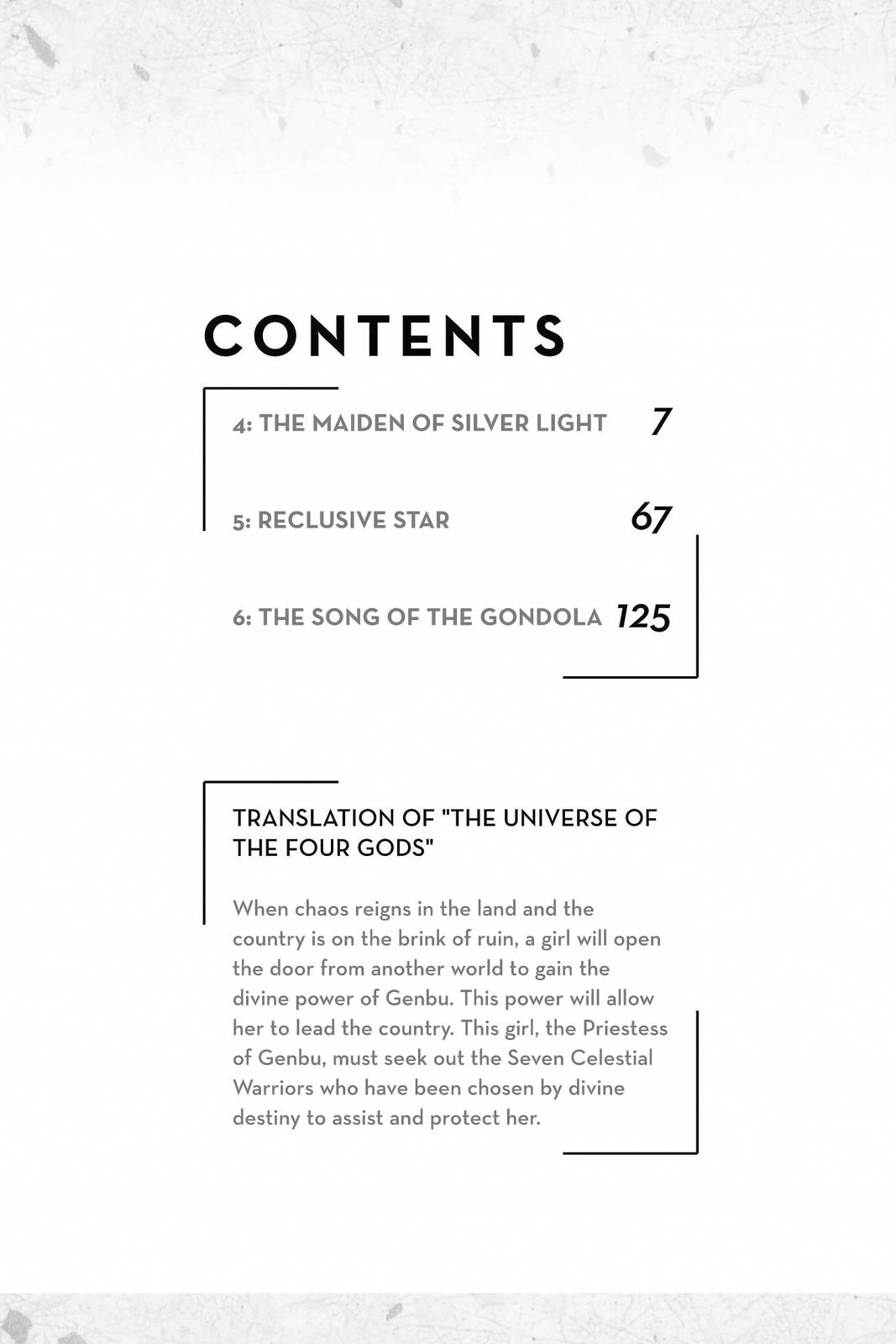 CONTENTS

4: THE MAIDEN OF SILVER LIGHT 7

5: RECLUSIVE STAR 67

6: THE SONG OF THE GONDOLA 125

TRANSLATION OF "THE UNIVERSE OF THE FOUR GODS"

When chaos reigns in the land and the country is on the brink of ruin, a girl will open the door from another world to gain the divine power of Genbu. This power will allow her to lead the country. This girl, the Priestess of Genbu, must seek out the Seven Celestial Warriors who have been chosen by divine destiny to assist and protect her.